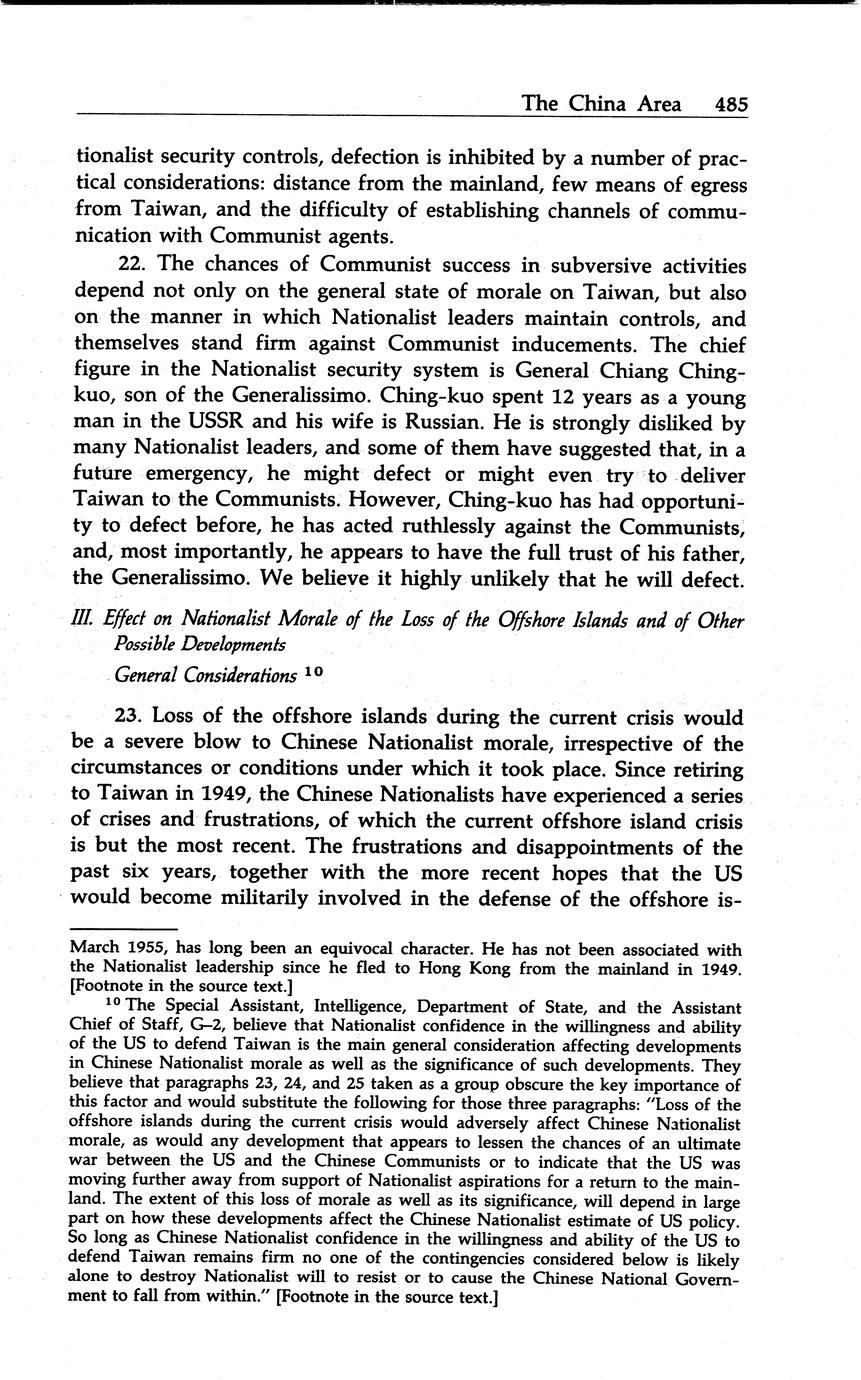 The China Area 485

tionalist security controls, defection is inhibited by a number of practical considerations: distance from the mainland, few means of egress from Taiwan, and the difficulty of establishing channels of communication with Communist agents.

22. The chances of Communist success in subversive activities depend not only on the general state of morale on Taiwan, but also on the manner in which Nationalist leaders maintain controls, and themselves stand firm against Communist inducements. The chief figure in the Nationalist security system is General Chiang Ching-kuo, son of the Generalissimo. Ching-kuo spent 12 years as a young man in the USSR and his wife is Russian. He is strongly disliked by many Nationalist leaders, and some of them have suggested that, in a future emergency, he might defect or might even try to deliver Taiwan to the Communists. However, Ching-kuo has had opportunity to defect before, he has acted ruthlessly against the Communists, and, most importantly, he appears to have the full trust of his father, the Generalissimo. We believe it highly unlikely that he will defect.

III. Effect on Nationalist Morale of the Loss of the Offshore Islands and of Other Possible Developments

General Considerations $^{10}$

23. Loss of the offshore islands during the current crisis would be a severe blow to Chinese Nationalist morale, irrespective of the circumstances or conditions under which it took place. Since retiring to Taiwan in 1949, the Chinese Nationalists have experienced a series of crises and frustrations, of which the current offshore island crisis is but the most recent. The frustrations and disappointments of the past six years, together with the more recent hopes that the US would become militarily involved in the defense of the offshore is-

March 1955, has long been an equivocal character. He has not been associated with the Nationalist leadership since he fled to Hong Kong from the mainland in 1949. [Footnote in the source text.]

$^{10}$ The Special Assistant, Intelligence, Department of State, and the Assistant Chief of Staff, G–2, believe that Nationalist confidence in the willingness and ability of the US to defend Taiwan is the main general consideration affecting developments in Chinese Nationalist morale as well as the significance of such developments. They believe that paragraphs 23, 24, and 25 taken as a group obscure the key importance of this factor and would substitute the following for those three paragraphs: "Loss of the offshore islands during the current crisis would adversely affect Chinese Nationalist morale, as would any development that appears to lessen the chances of an ultimate war between the US and the Chinese Communists or to indicate that the US was moving further away from support of Nationalist aspirations for a return to the mainland. The extent of this loss of morale as well as its significance, will depend in large part on how these developments affect the Chinese Nationalist estimate of US policy. So long as Chinese Nationalist confidence in the willingness and ability of the US to defend Taiwan remains firm no one of the contingencies considered below is likely alone to destroy Nationalist will to resist or to cause the Chinese National Government to fall from within." [Footnote in the source text.]